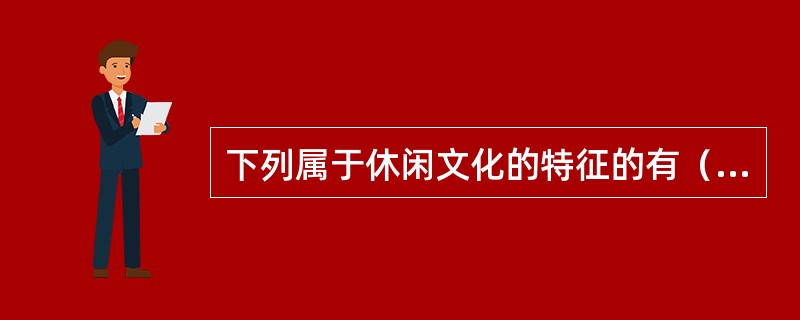 下列属于休闲文化的特征的有（...